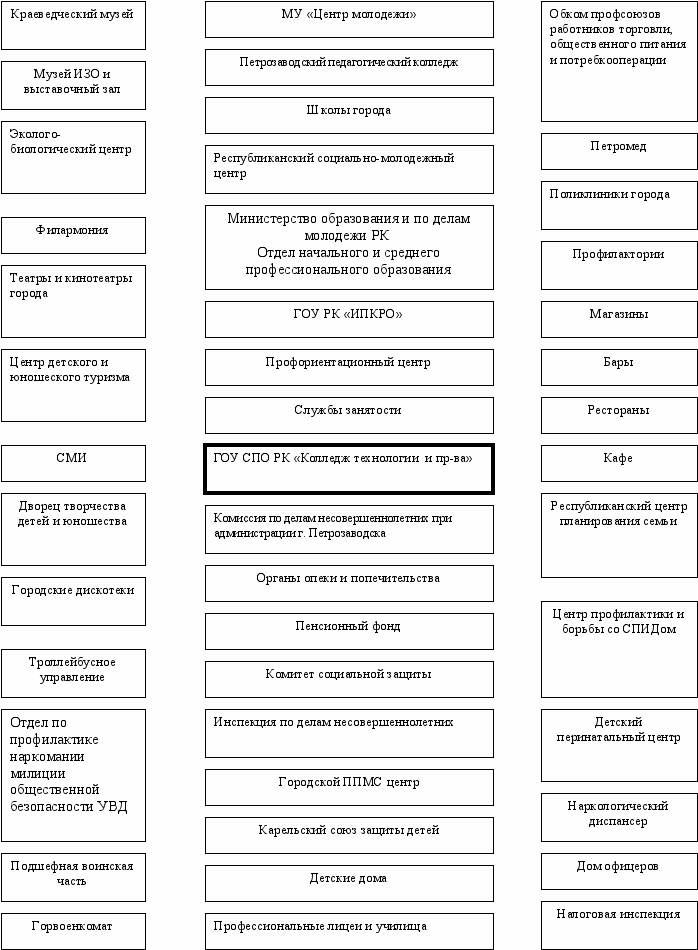 Краеведческий музей

Музей ИЗО и выставочный зал

Эколого-биологический центр

Филармония

Театры и кинотеатры города

Центр детского и юношеского туризма

СМИ

Дворец творчества детей и юношества

Городские дискотеки

Троллейбусное управление

Отдел по профилактике наркомании милиции общественной безопасности УВД

Подшефная воинская часть

Горвоенкомат

МУ «Центр молодежи»

Петрозаводский педагогический колледж

Школы города

Республиканский социально-молодежный центр

Министерство образования и по делам молодежи РК
Отдел начального и среднего профессионального образования

ГОУ РК «ИПКРО»

Профориентационный центр

Службы занятости

ГОУ СПО РК «Колледж технологии и пр-ва»

Комиссия по делам несовершеннолетних при администрации г. Петрозаводска

Органы опеки и попечительства

Пенсионный фонд

Комитет социальной защиты

Инспекция по делам несовершеннолетних

Городской ППМС центр

Карельский союз защиты детей

Детские дома

Профессиональные лицеи и училища

Обком профсоюзов работников торговли, общественного питания и потребкооперации

Петромед

Поликлиники города

Профилактории

Магазины

Бары

Рестораны

Кафе

Республиканский центр планирования семьи

Центр профилактики и борьбы со СПИДом

Детский перинатальный центр

Наркологический диспансер

Дом офицеров

Налоговая инспекция